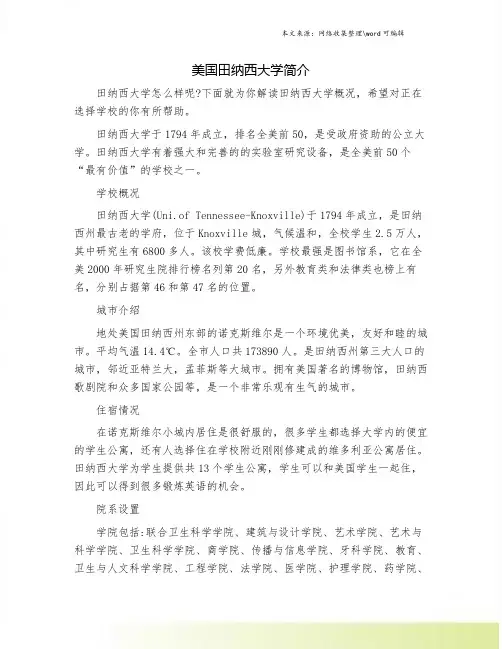 本文来源：网络收集整理\word 可编辑

美国田纳西大学简介

田纳西大学怎么样呢?下面就为你解读田纳西大学概况，希望对正在选择学校的你有所帮助。

田纳西大学于 1794 年成立，排名全美前 50，是受政府资助的公立大学。田纳西大学有着强大和完善的的实验室研究设备，是全美前 50 个“最有价值”的学校之一。

学校概况

田纳西大学(Uni.of Tennessee-Knoxville)于 1794 年成立，是田纳西州最古老的学府，位于 Knoxville 城，气候温和，全校学生 2.5 万人，其中研究生有 6800 多人。该校学费低廉。学校最强是图书馆系，它在全美 2000 年研究生院排行榜名列第 20 名，另外教育类和法律类也榜上有名，分别占据第 46 和第 47 名的位置。

城市介绍

地处美国田纳西州东部的诺克斯维尔是一个环境优美，友好和睦的城市。平均气温 14.4℃。全市人口共 173890 人。是田纳西州第三大人口的城市，邻近亚特兰大，孟菲斯等大城市。拥有美国著名的博物馆，田纳西歌剧院和众多国家公园等，是一个非常乐观有生气的城市。

住宿情况

在诺克斯维尔小城内居住是很舒服的，很多学生都选择大学内的便宜的学生公寓，还有人选择住在学校附近刚刚修建成的维多利亚公寓居住。田纳西大学为学生提供共 13 个学生公寓，学生可以和美国学生一起住，因此可以得到很多锻炼英语的机会。

院系设置

学院包括:联合卫生科学学院、建筑与设计学院、艺术学院、艺术与科学学院、卫生科学学院、商学院、传播与信息学院、牙科学院、教育、卫生与人文科学学院、工程学院、法学院、医学院、护理学院、药学院、